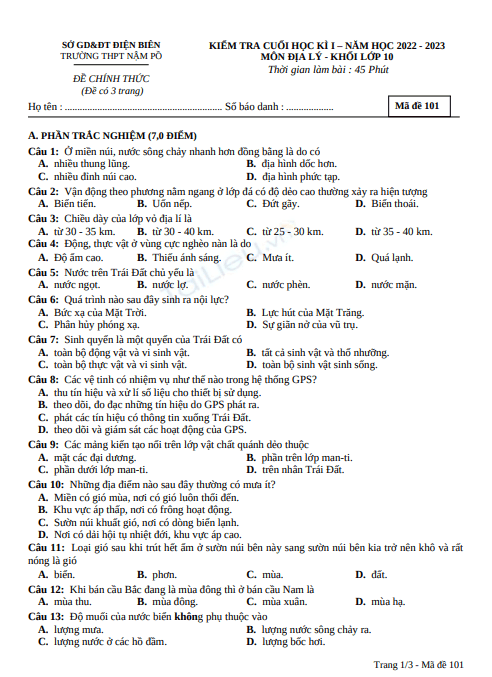 SỞ GD&ĐT ĐIỆN BIÊN
TRƯỜNG THPT NẬM PỒ

ĐỀ CHÍNH THỨC
(Đề có 3 trang)

KIỂM TRA CUỐI HỌC KÌ I – NĂM HỌC 2022 - 2023
MÔN ĐỊA LÝ - KHỐI LỚP 10
Thời gian làm bài : 45 Phút

Họ tên : ............................................................... Số báo danh : ...................

Mã đề 101

A. PHẦN TRẮC NGHIỆM (7,0 ĐIỂM)

Câu 1: Ở miền núi, nước sông chảy nhanh hơn đồng bằng là do có
A. nhiều thung lũng.
B. địa hình dốc hơn.
C. nhiều đỉnh núi cao.
D. địa hình phức tạp.

Câu 2: Vận động theo phương nằm ngang ở lớp đá có độ dẻo cao thường xảy ra hiện tượng
A. Biển tiến.
B. Uốn nếp.
C. Đứt gãy.
D. Biển thoái.

Câu 3: Chiều dày của lớp vỏ địa lí là
A. từ 30 - 35 km.
B. từ 30 - 40 km.
C. từ 25 - 30 km.
D. từ 35 - 40 km.

Câu 4: Động, thực vật ở vùng cực nghèo nàn là do
A. Độ ẩm cao.
B. Thiếu ánh sáng.
C. Mưa ít.
D. Quá lạnh.

Câu 5: Nước trên Trái Đất chủ yếu là
A. nước ngọt.
B. nước lợ.
C. nước phèn.
D. nước mặn.

Câu 6: Quá trình nào sau đây sinh ra nội lực?
A. Bức xạ của Mặt Trời.
B. Lực hút của Mặt Trăng.
C. Phân hủy phóng xạ.
D. Sự giãn nở của vũ trụ.

Câu 7: Sinh quyển là một quyển của Trái Đất có
A. toàn bộ động vật và vi sinh vật.
B. tất cả sinh vật và thổ nhưỡng.
C. toàn bộ thực vật và vi sinh vật.
D. toàn bộ sinh vật sinh sống.

Câu 8: Các vệ tinh có nhiệm vụ như thế nào trong hệ thống GPS?
A. thu tín hiệu và xử lí số liệu cho thiết bị sử dụng.
B. theo dõi, đo đạc những tín hiệu do GPS phát ra.
C. phát các tín hiệu có thông tin xuống Trái Đất.
D. theo dõi và giám sát các hoạt động của GPS.

Câu 9: Các mảng kiến tạo nổi trên lớp vật chất quánh dẻo thuộc
A. mặt các đại dương.
B. phần trên lớp man-ti.
C. phần dưới lớp man-ti.
D. trên nhân Trái Đất.

Câu 10: Những địa điểm nào sau đây thường có mưa ít?
A. Miền có gió mùa, nơi có gió luôn thổi đến.
B. Khu vực áp thấp, nơi có frông hoạt động.
C. Sườn núi khuất gió, nơi có dòng biển lạnh.
D. Nơi có dải hội tụ nhiệt đới, khu vực áp cao.

Câu 11: Loại gió sau khi trút hết ẩm ở sườn núi bên này sang sườn núi bên kia trở nên khô và rất nóng là gió
A. biển.
B. phơn.
C. mùa.
D. đất.

Câu 12: Khi bán cầu Bắc đang là mùa đông thì ở bán cầu Nam là
A. mùa thu.
B. mùa đông.
C. mùa xuân.
D. mùa hạ.

Câu 13: Độ muối của nước biển không phụ thuộc vào
A. lượng mưa.
B. lượng nước sông chảy ra.
C. lượng nước ở các hồ đầm.
D. lượng bốc hơi.

Trang 1/3 - Mã đề 101